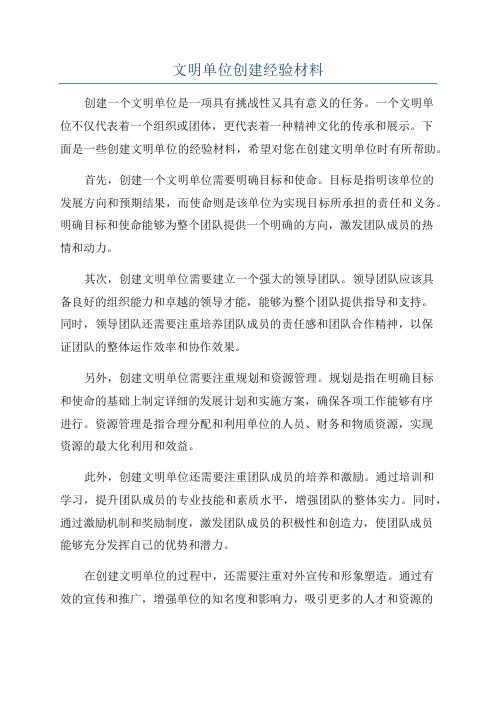 文明单位创建经验材料

创建一个文明单位是一项具有挑战性又具有意义的任务。一个文明单位不仅代表着一个组织或团体，更代表着一种精神文化的传承和展示。下面是一些创建文明单位的经验材料，希望对您在创建文明单位时有所帮助。

首先，创建一个文明单位需要明确目标和使命。目标是指明该单位的发展方向和预期结果，而使命则是该单位为实现目标所承担的责任和义务。明确目标和使命能够为整个团队提供一个明确的方向，激发团队成员的热情和动力。

其次，创建文明单位需要建立一个强大的领导团队。领导团队应该具备良好的组织能力和卓越的领导才能，能够为整个团队提供指导和支持。同时，领导团队还需要注重培养团队成员的责任感和团队合作精神，以保证团队的整体运作效率和协作效果。

另外，创建文明单位需要注重规划和资源管理。规划是指在明确目标和使命的基础上制定详细的发展计划和实施方案，确保各项工作能够有序进行。资源管理是指合理分配和利用单位的人员、财务和物质资源，实现资源的最大化利用和效益。

此外，创建文明单位还需要注重团队成员的培养和激励。通过培训和学习，提升团队成员的专业技能和素质水平，增强团队的整体实力。同时，通过激励机制和奖励制度，激发团队成员的积极性和创造力，使团队成员能够充分发挥自己的优势和潜力。

在创建文明单位的过程中，还需要注重对外宣传和形象塑造。通过有效的宣传和推广，增强单位的知名度和影响力，吸引更多的人才和资源的